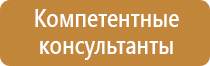 Компетентные консультанты